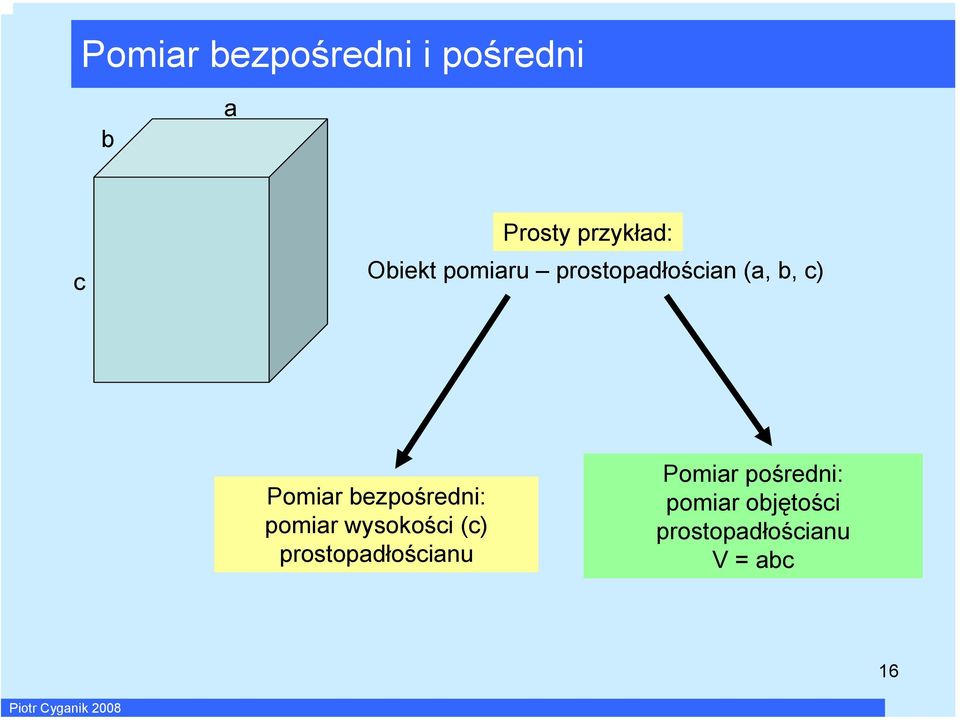 Pomiar bezpośredni i pośredni

a

b

c

Prosty przykład:

Obiekt pomiaru – prostopadłościan (a, b, c)

Pomiar bezpośredni: pomiar wysokości (c) prostopadłościanu

Pomiar pośredni: pomiar objętości prostopadłościanu V = abc

16

Piotr Cyganik 2008